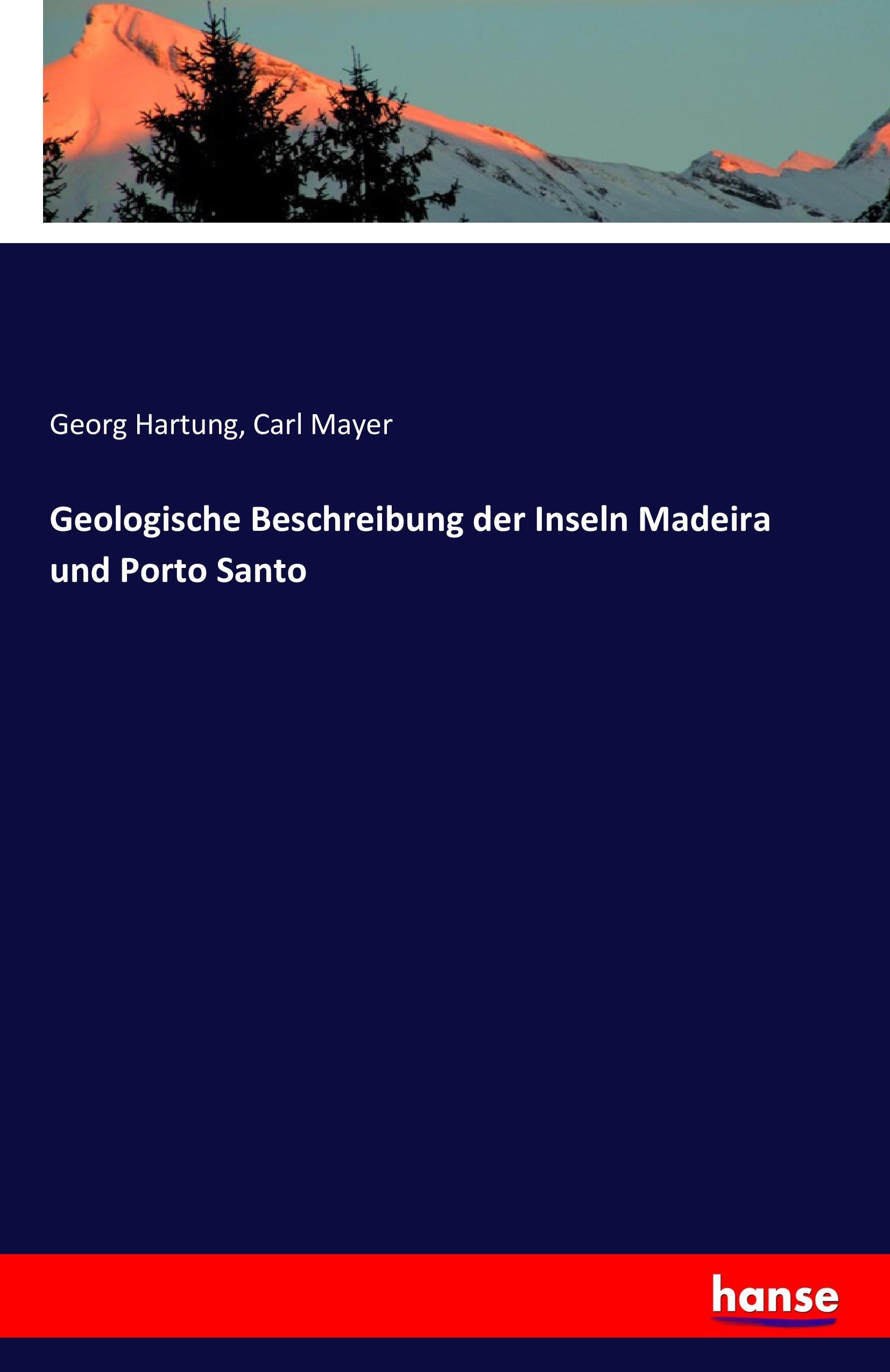 Georg Hartung, Carl Mayer

Geologische Beschreibung der Inseln Madeira und Porto Santo

hanse